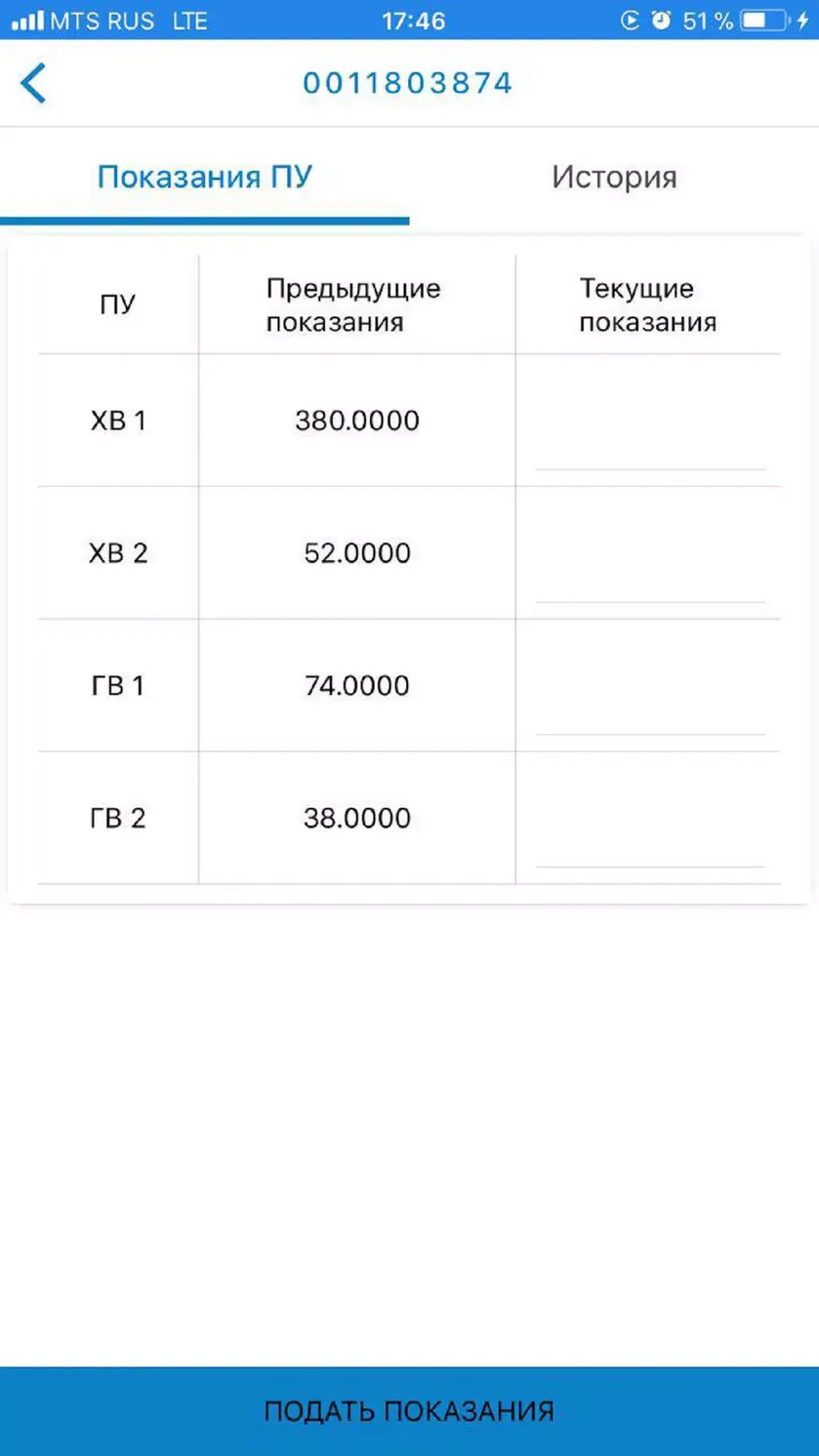 MTS RUS LTE 17:46 51 %

0011803874

Показания ПУ История

| ПУ | Предыдущие показания | Текущие показания |
|---|---|---|
| ХВ 1 | 380.0000 | |
| ХВ 2 | 52.0000 | |
| ГВ 1 | 74.0000 | |
| ГВ 2 | 38.0000 | |

ПОДАТЬ ПОКАЗАНИЯ